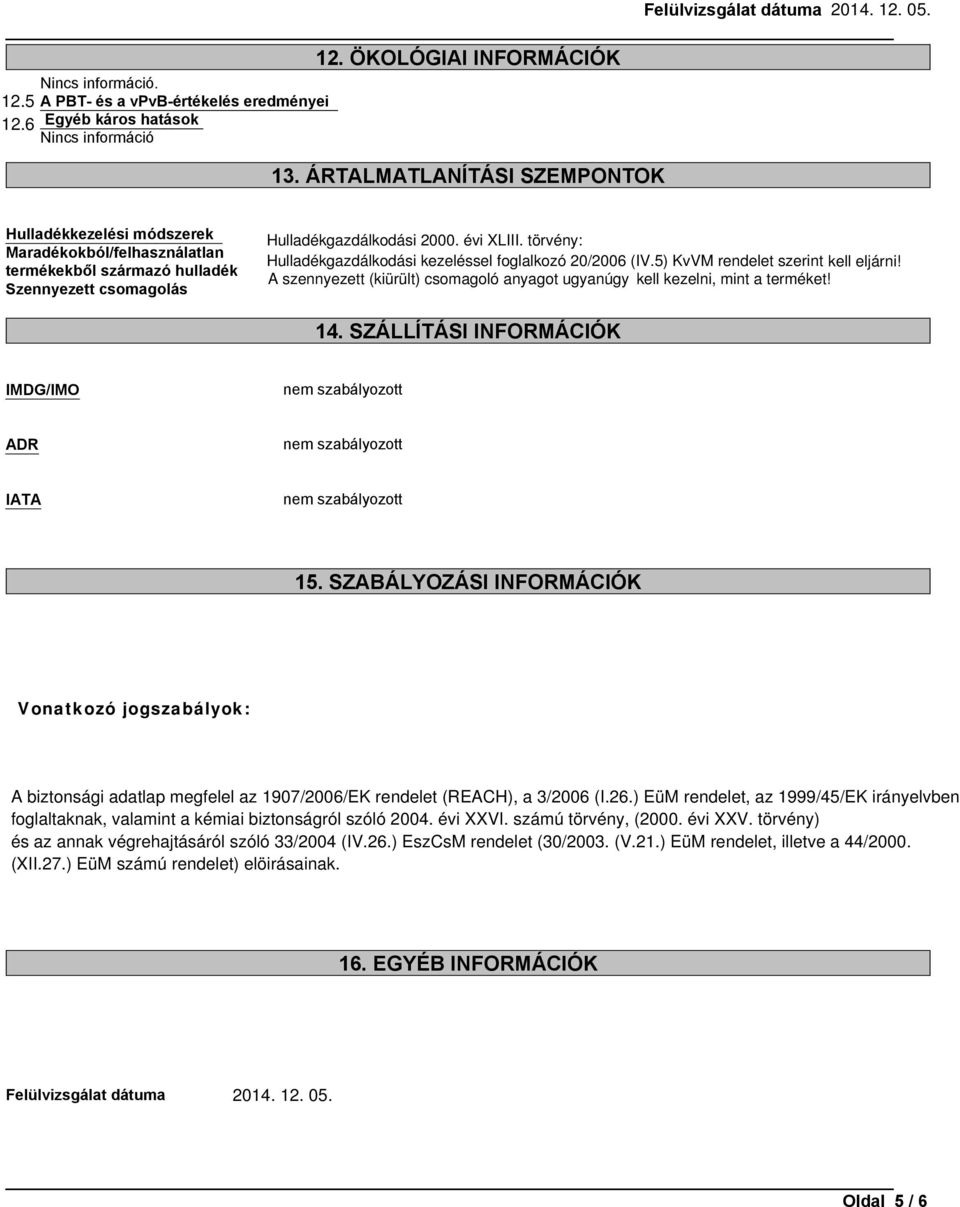 Felülvizsgálat dátuma 2014. 12. 05.

12. ÖKOLÓGIAI INFORMÁCIÓK

Nincs információ.
12.5 A PBT- és a vPvB-értékelés eredményei
12.6 Egyéb káros hatások
Nincs információ

13. ÁRTALMATLANÍTÁSI SZEMPONTOK

Hulladékkezelési módszerek
Maradékokból/felhasználatlan termékekből származó hulladék
Szennyezett csomagolás

Hulladékgazdálkodási 2000. évi XLIII. törvény:
Hulladékgazdálkodási kezeléssel foglalkozó 20/2006 (IV.5) KvVM rendelet szerint kell eljárni!
A szennyezett (kiürült) csomagoló anyagot ugyanúgy kell kezelni, mint a terméket!

14. SZÁLLÍTÁSI INFORMÁCIÓK

IMDG/IMO nem szabályozott

ADR nem szabályozott

IATA nem szabályozott

15. SZABÁLYOZÁSI INFORMÁCIÓK

Vonatkozó jogszabályok:

A biztonsági adatlap megfelel az 1907/2006/EK rendelet (REACH), a 3/2006 (I.26.) EüM rendelet, az 1999/45/EK irányelvben foglaltaknak, valamint a kémiai biztonságról szóló 2004. évi XXVI. számú törvény, (2000. évi XXV. törvény) és az annak végrehajtásáról szóló 33/2004 (IV.26.) EszCsM rendelet (30/2003. (V.21.) EüM rendelet, illetve a 44/2000. (XII.27.) EüM számú rendelet) elöirásainak.

16. EGYÉB INFORMÁCIÓK

Felülvizsgálat dátuma 2014. 12. 05.

Oldal 5 / 6